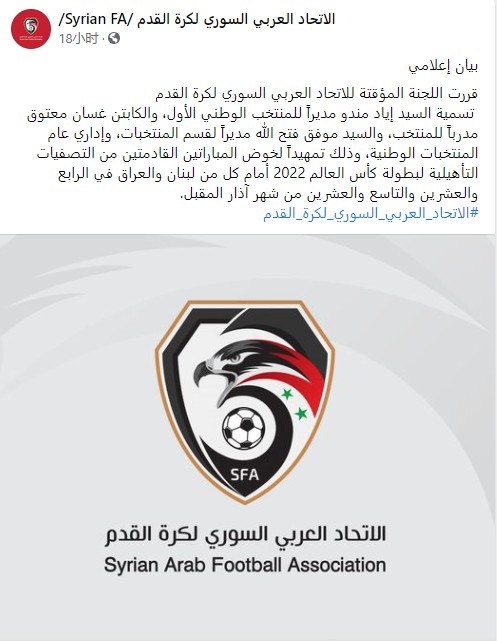 الاتحاد العربي السوري لكرة القدم /Syrian FA/
18小时 ·

بيان إعلامي
قررت اللجنة المؤقتة للاتحاد العربي السوري لكرة القدم
تسمية السيد إياد مندو مديراً للمنتخب الوطني الأول، والكابتن غسان معتوق مدرباً للمنتخب، والسيد موفق فتح الله مديراً لقسم المنتخبات، وإداري عام المنتخبات الوطنية، وذلك تمهيداً لخوض المباراتين القادمتين من التصفيات التأهيلية لبطولة كأس العالم 2022 أمام كل من لبنان والعراق في الرابع والعشرين والتاسع والعشرين من شهر آذار المقبل.
#الاتحاد_العربي_السوري_لكرة_القدم

SFA
الاتحاد العربي السوري لكرة القدم
Syrian Arab Football Association